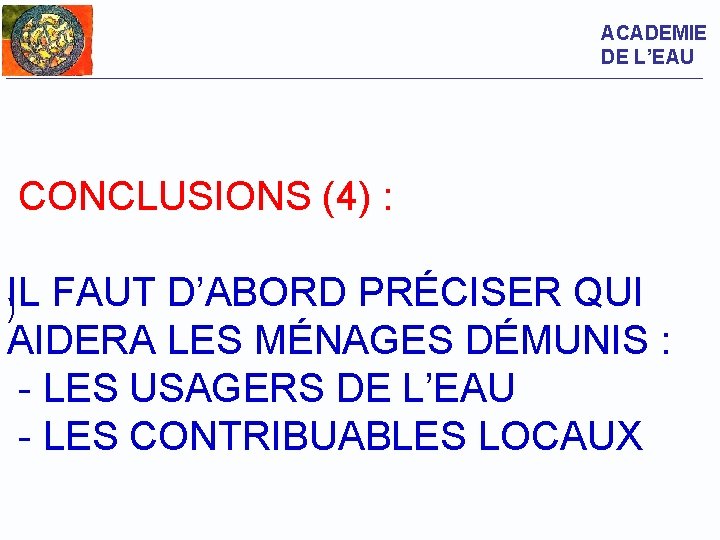 ACADEMIE
DE L'EAU

CONCLUSIONS (4) :

IL FAUT D'ABORD PRÉCISER QUI AIDERA LES MÉNAGES DÉMUNIS :
- LES USAGERS DE L'EAU
- LES CONTRIBUABLES LOCAUX